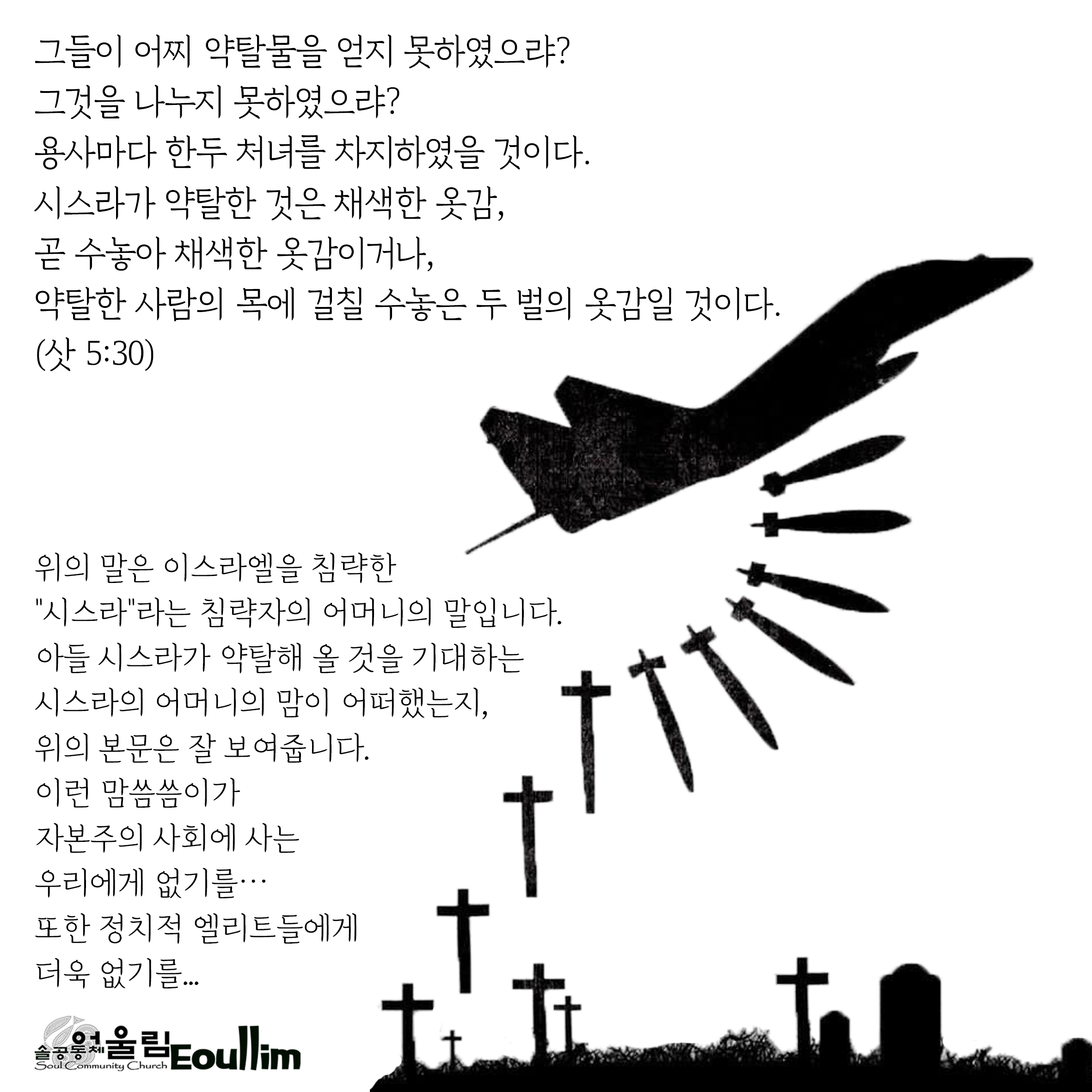 그들이 어찌 약탈물을 얻지 못하였으랴?
그것을 나누지 못하였으랴?
용사마다 한두 처녀를 차지하였을 것이다.
시스라가 약탈한 것은 채색한 옷감,
곧 수놓아 채색한 옷감이거나,
약탈한 사람의 목에 걸칠 수놓은 두 벌의 옷감일 것이다.
(삿 5:30)

위의 말은 이스라엘을 침략한
"시스라"라는 침략자의 어머니의 말입니다.
아들 시스라가 약탈해 올 것을 기대하는
시스라의 어머니의 맘이 어떠했는지,
위의 본문은 잘 보여줍니다.
이런 맘씀씀이가
자본주의 사회에 사는
우리에게 없기를…
또한 정치적 엘리트들에게
더욱 없기를...

솔공동체 어울림 Eoullim
Soul Community Church